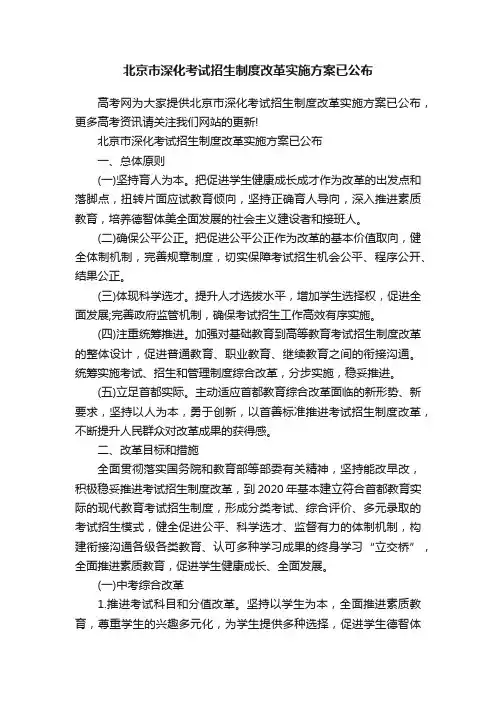 北京市深化考试招生制度改革实施方案已公布

高考网为大家提供北京市深化考试招生制度改革实施方案已公布，更多高考资讯请关注我们网站的更新!

北京市深化考试招生制度改革实施方案已公布

一、总体原则

(一)坚持育人为本。把促进学生健康成长成才作为改革的出发点和落脚点，扭转片面应试教育倾向，坚持正确育人导向，深入推进素质教育，培养德智体美全面发展的社会主义建设者和接班人。

(二)确保公平公正。把促进公平公正作为改革的基本价值取向，健全体制机制，完善规章制度，切实保障考试招生机会公平、程序公开、结果公正。

(三)体现科学选才。提升人才选拔水平，增加学生选择权，促进全面发展;完善政府监管机制，确保考试招生工作高效有序实施。

(四)注重统筹推进。加强对基础教育到高等教育考试招生制度改革的整体设计，促进普通教育、职业教育、继续教育之间的衔接沟通。统筹实施考试、招生和管理制度综合改革，分步实施，稳妥推进。

(五)立足首都实际。主动适应首都教育综合改革面临的新形势、新要求，坚持以人为本，勇于创新，以首善标准推进考试招生制度改革，不断提升人民群众对改革成果的获得感。

二、改革目标和措施

全面贯彻落实国务院和教育部等部委有关精神，坚持能改早改，积极稳妥推进考试招生制度改革，到 2020 年基本建立符合首都教育实际的现代教育考试招生制度，形成分类考试、综合评价、多元录取的考试招生模式，健全促进公平、科学选才、监督有力的体制机制，构建衔接沟通各级各类教育、认可多种学习成果的终身学习“立交桥”，全面推进素质教育，促进学生健康成长、全面发展。

(一)中考综合改革

1.推进考试科目和分值改革。坚持以学生为本，全面推进素质教育，尊重学生的兴趣多元化，为学生提供多种选择，促进学生德智体